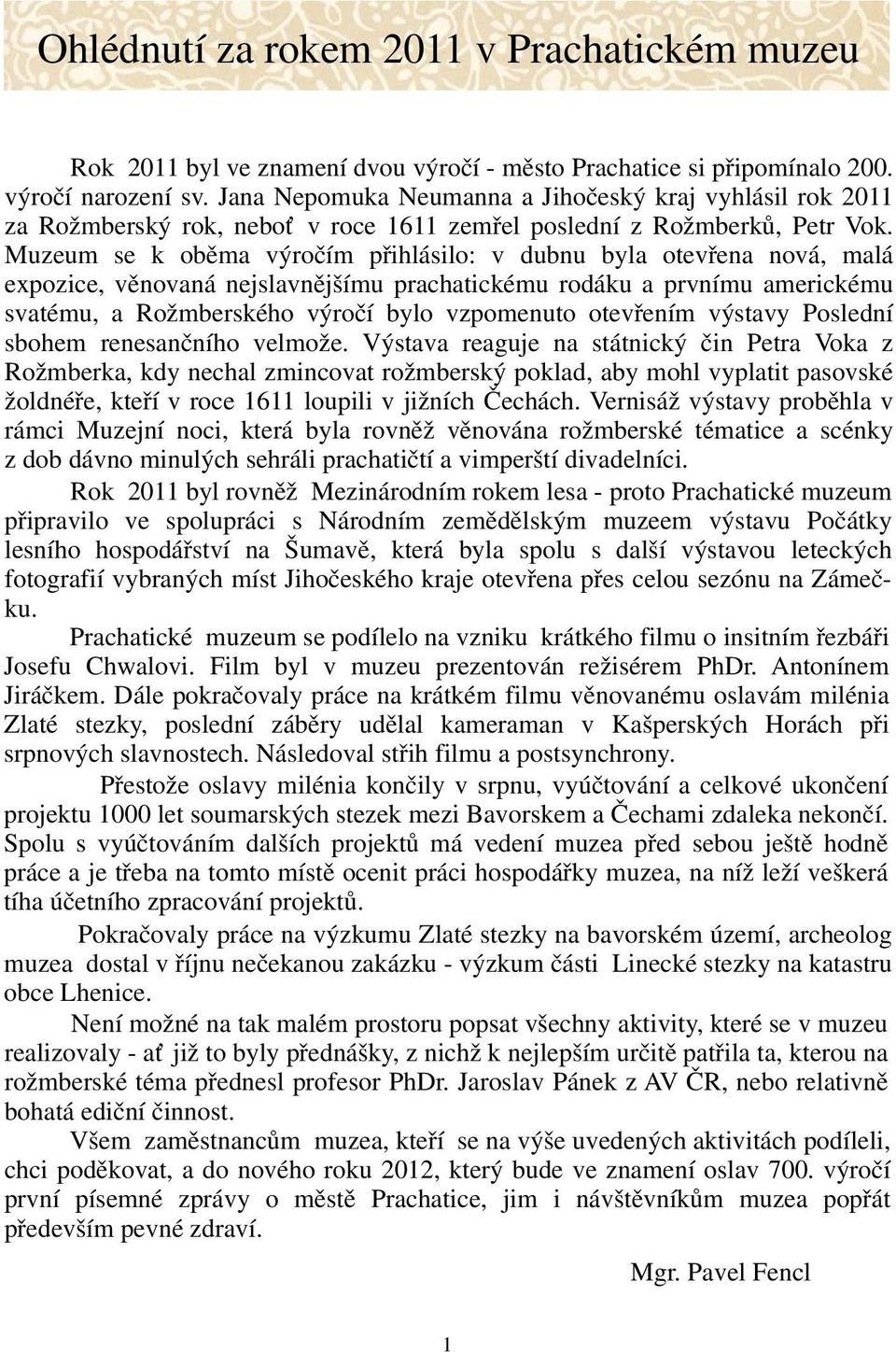 Ohlédnutí za rokem 2011 v Prachatickém muzeu

Rok 2011 byl ve znamení dvou výročí - město Prachatice si připomínalo 200. výročí narození sv. Jana Nepomuka Neumanna a Jihočeský kraj vyhlásil rok 2011 za Rožmberský rok, neboť v roce 1611 zemřel poslední z Rožmberků, Petr Vok. Muzeum se k oběma výročím přihlásilo: v dubnu byla otevřena nová, malá expozice, věnovaná nejslavnějšímu prachatickému rodáku a prvnímu americkému svatému, a Rožmberského výročí bylo vzpomenuto otevřením výstavy Poslední sbohem renesančního velmože. Výstava reaguje na státnický čin Petra Voka z Rožmberka, kdy nechal zmincovat rožmberský poklad, aby mohl vyplatit pasovské žoldnéře, kteří v roce 1611 loupili v jižních Čechách. Vernisáž výstavy proběhla v rámci Muzejní noci, která byla rovněž věnována rožmberské tématice a scénky z dob dávno minulých sehráli prachatičtí a vimperští divadelníci.

Rok 2011 byl rovněž Mezinárodním rokem lesa - proto Prachatické muzeum připravilo ve spolupráci s Národním zemědělským muzeem výstavu Počátky lesního hospodářství na Šumavě, která byla spolu s další výstavou leteckých fotografií vybraných míst Jihočeského kraje otevřena přes celou sezónu na Zámečku.

Prachatické muzeum se podílelo na vzniku krátkého filmu o insitním řezbáři Josefu Chwalovi. Film byl v muzeu prezentován režisérem PhDr. Antonínem Jiráčkem. Dále pokračovaly práce na krátkém filmu věnovanému oslavám milénia Zlaté stezky, poslední záběry udělal kameraman v Kašperských Horách při srpnových slavnostech. Následoval střih filmu a postsynchrony.

Přestože oslavy milénia končily v srpnu, vyúčtování a celkové ukončení projektu 1000 let soumarských stezek mezi Bavorskem a Čechami zdaleka nekončí. Spolu s vyúčtováním dalších projektů má vedení muzea před sebou ještě hodně práce a je třeba na tomto místě ocenit práci hospodářky muzea, na níž leží veškerá tíha účetního zpracování projektů.

Pokračovaly práce na výzkumu Zlaté stezky na bavorském území, archeolog muzea dostal v říjnu nečekanou zakázku - výzkum části Linecké stezky na katastru obce Lhenice.

Není možné na tak malém prostoru popsat všechny aktivity, které se v muzeu realizovaly - ať již to byly přednášky, z nichž k nejlepším určitě patřila ta, kterou na rožmberské téma přednesl profesor PhDr. Jaroslav Pánek z AV ČR, nebo relativně bohatá ediční činnost.

Všem zaměstnancům muzea, kteří se na výše uvedených aktivitách podíleli, chci poděkovat, a do nového roku 2012, který bude ve znamení oslav 700. výročí první písemné zprávy o městě Prachatice, jim i návštěvníkům muzea popřát především pevné zdraví.

Mgr. Pavel Fencl

1